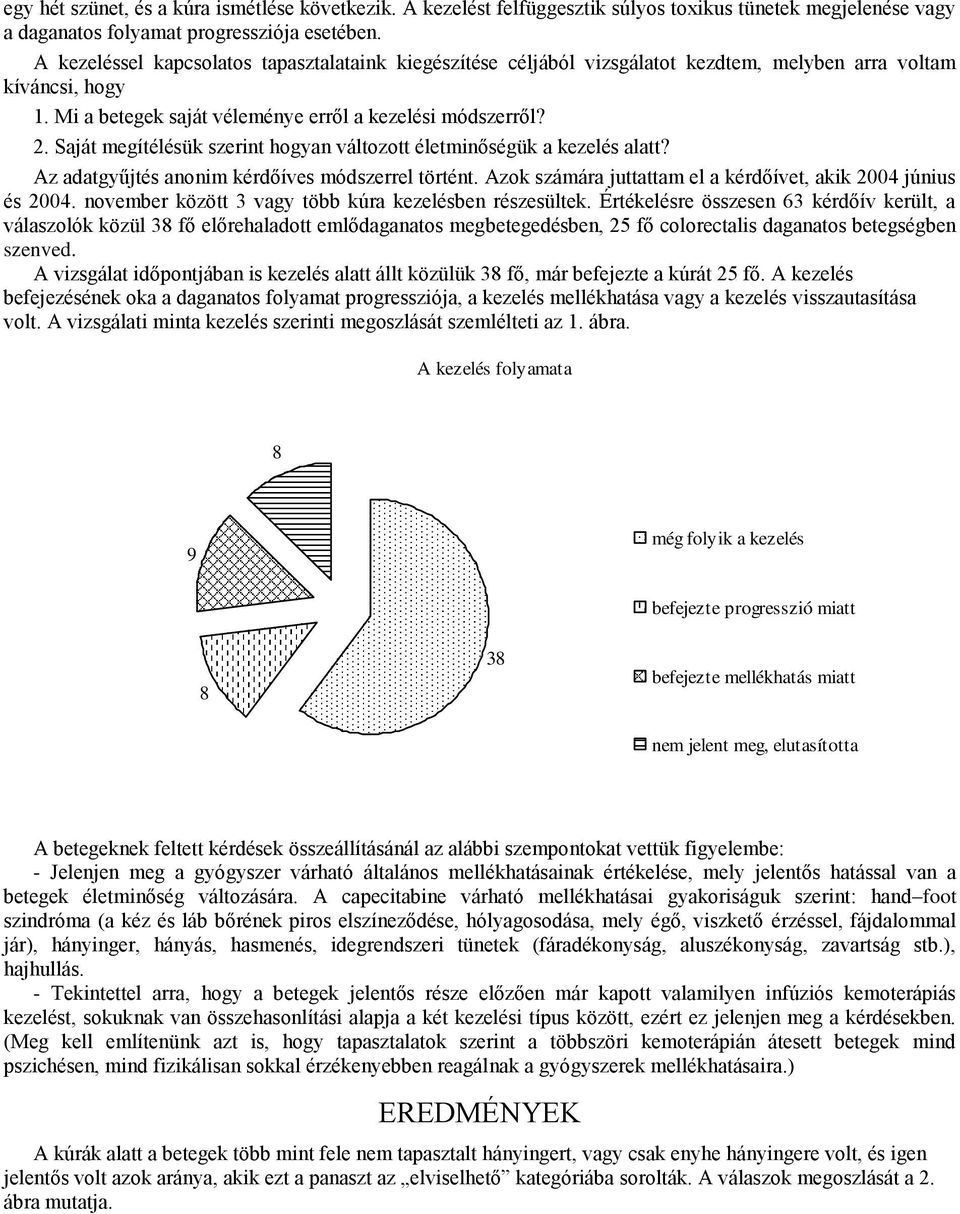 egy hét szünet, és a kúra ismétlése következik. A kezelést felfüggesztik súlyos toxikus tünetek megjelenése vagy a daganatos folyamat progressziója esetében.

A kezeléssel kapcsolatos tapasztalataink kiegészítése céljából vizsgálatot kezdtem, melyben arra voltam kíváncsi, hogy

1. Mi a betegek saját véleménye erről a kezelési módszerről?

2. Saját megítélésük szerint hogyan változott életminőségük a kezelés alatt?

Az adatgyűjtés anonim kérdőíves módszerrel történt. Azok számára juttattam el a kérdőívet, akik 2004 június és 2004. november között 3 vagy több kúra kezelésben részesültek. Értékelésre összesen 63 kérdőív került, a válaszolók közül 38 fő előrehaladott emlődaganatos megbetegedésben, 25 fő colorectalis daganatos betegségben szenved.

A vizsgálat időpontjában is kezelés alatt állt közülük 38 fő, már befejezte a kúrát 25 fő. A kezelés befejezésének oka a daganatos folyamat progressziója, a kezelés mellékhatása vagy a kezelés visszautasítása volt. A vizsgálati minta kezelés szerinti megoszlását szemlélteti az 1. ábra.

A kezelés folyamata

8

9

8

38

még folyik a kezelés

befejezte progresszió miatt

befejezte mellékhatás miatt

nem jelent meg, elutasította

A betegeknek feltett kérdések összeállításánál az alábbi szempontokat vettük figyelembe:

- Jelenjen meg a gyógyszer várható általános mellékhatásainak értékelése, mely jelentős hatással van a betegek életminőség változására. A capecitabine várható mellékhatásai gyakoriságuk szerint: hand–foot szindróma (a kéz és láb bőrének piros elszíneződése, hólyagosodása, mely égő, viszkető érzéssel, fájdalommal jár), hányinger, hányás, hasmenés, idegrendszeri tünetek (fáradékonyság, aluszékonyság, zavartság stb.), hajhullás.

- Tekintettel arra, hogy a betegek jelentős része előzően már kapott valamilyen infúziós kemoterápiás kezelést, sokuknak van összehasonlítási alapja a két kezelési típus között, ezért ez jelenjen meg a kérdésekben. (Meg kell említenünk azt is, hogy tapasztalatok szerint a többszöri kemoterápián átesett betegek mind pszichésen, mind fizikálisan sokkal érzékenyebben reagálnak a gyógyszerek mellékhatásaira.)

EREDMÉNYEK

A kúrák alatt a betegek több mint fele nem tapasztalt hányingert, vagy csak enyhe hányingere volt, és igen jelentős volt azok aránya, akik ezt a panaszt az „elviselhető” kategóriába sorolták. A válaszok megoszlását a 2. ábra mutatja.